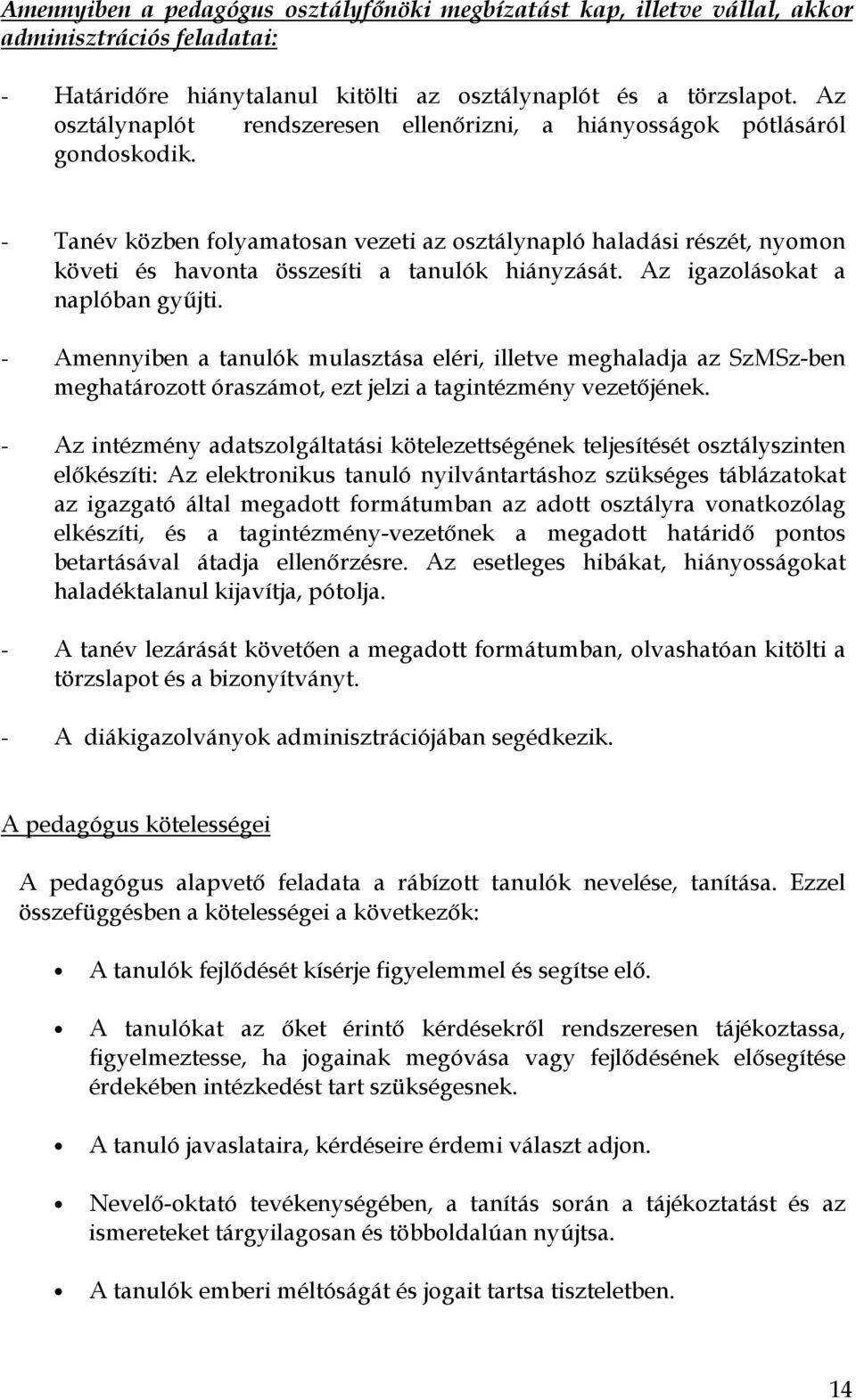 Amennyiben a pedagógus osztályfőnöki megbízatást kap, illetve vállal, akkor adminisztrációs feladatai:

- Határidőre hiánytalanul kitölti az osztálynaplót és a törzslapot. Az osztálynaplót rendszeresen ellenőrizni, a hiányosságok pótlásáról gondoskodik.

- Tanév közben folyamatosan vezeti az osztálynapló haladási részét, nyomon követi és havonta összesíti a tanulók hiányzását. Az igazolásokat a naplóban gyűjti.

- Amennyiben a tanulók mulasztása eléri, illetve meghaladja az SzMSz-ben meghatározott óraszámot, ezt jelzi a tagintézmény vezetőjének.

- Az intézmény adatszolgáltatási kötelezettségének teljesítését osztályszinten előkészíti: Az elektronikus tanuló nyilvántartáshoz szükséges táblázatokat az igazgató által megadott formátumban az adott osztályra vonatkozólag elkészíti, és a tagintézmény-vezetőnek a megadott határidő pontos betartásával átadja ellenőrzésre. Az esetleges hibákat, hiányosságokat haladéktalanul kijavítja, pótolja.

- A tanév lezárását követően a megadott formátumban, olvashatóan kitölti a törzslapot és a bizonyítványt.

- A diákigazolványok adminisztrációjában segédkezik.

A pedagógus kötelességei

A pedagógus alapvető feladata a rábízott tanulók nevelése, tanítása. Ezzel összefüggésben a kötelességei a következők:

• A tanulók fejlődését kísérje figyelemmel és segítse elő.

• A tanulókat az őket érintő kérdésekről rendszeresen tájékoztassa, figyelmeztesse, ha jogainak megóvása vagy fejlődésének elősegítése érdekében intézkedést tart szükségesnek.

• A tanuló javaslataira, kérdéseire érdemi választ adjon.

• Nevelő-oktató tevékenységében, a tanítás során a tájékoztatást és az ismereteket tárgyilagosan és többoldalúan nyújtsa.

• A tanulók emberi méltóságát és jogait tartsa tiszteletben.

14